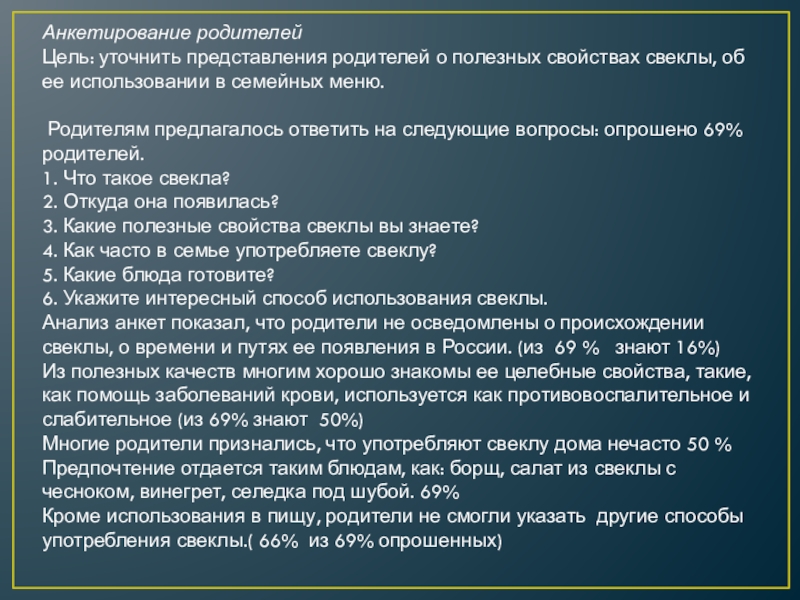 Анкетирование родителей
Цель: уточнить представления родителей о полезных свойствах свеклы, об ее использовании в семейных меню.

Родителям предлагалось ответить на следующие вопросы: опрошено 69% родителей.
1. Что такое свекла?
2. Откуда она появилась?
3. Какие полезные свойства свеклы вы знаете?
4. Как часто в семье употребляете свеклу?
5. Какие блюда готовите?
6. Укажите интересный способ использования свеклы.
Анализ анкет показал, что родители не осведомлены о происхождении свеклы, о времени и путях ее появления в России. (из 69 % знают 16%)
Из полезных качеств многим хорошо знакомы ее целебные свойства, такие, как помощь заболеваний крови, используется как противовоспалительное и слабительное (из 69% знают 50%)
Многие родители признались, что употребляют свеклу дома нечасто 50 %
Предпочтение отдается таким блюдам, как: борщ, салат из свеклы с чесноком, винегрет, селедка под шубой. 69%
Кроме использования в пищу, родители не смогли указать другие способы употребления свеклы.( 66% из 69% опрошенных)